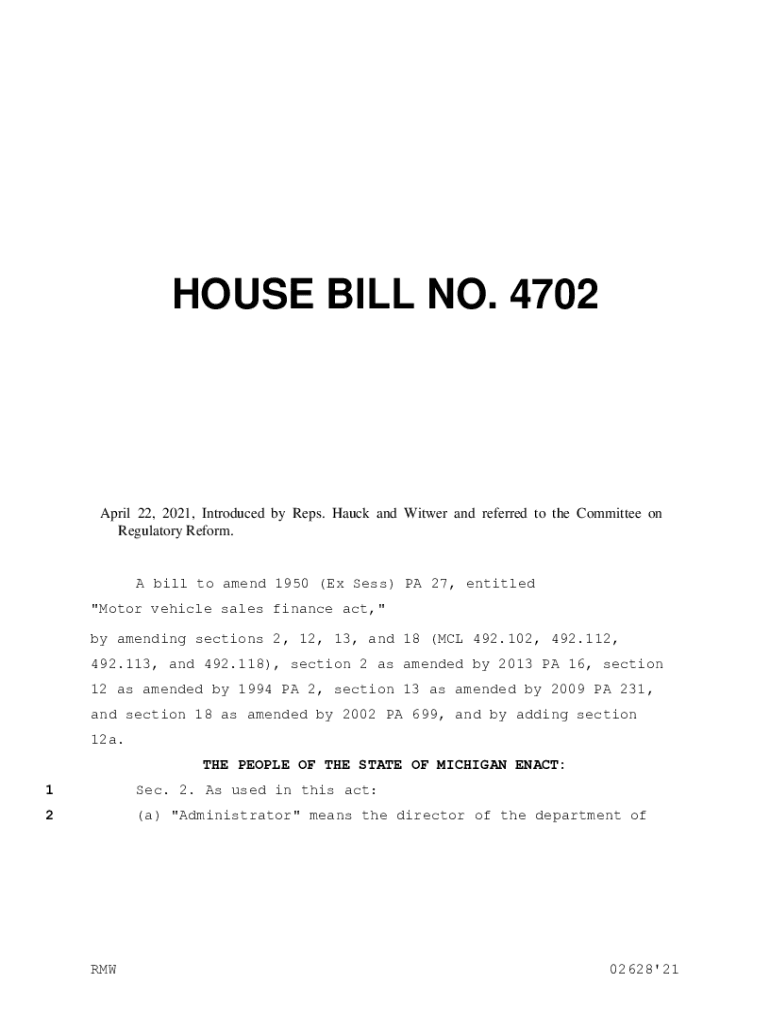 HOUSE BILL NO. 4702

April 22, 2021, Introduced by Reps. Hauck and Witwer and referred to the Committee on Regulatory Reform.

A bill to amend 1950 (Ex Sess) PA 27, entitled

"Motor vehicle sales finance act,"

by amending sections 2, 12, 13, and 18 (MCL 492.102, 492.112, 492.113, and 492.118), section 2 as amended by 2013 PA 16, section 12 as amended by 1994 PA 2, section 13 as amended by 2009 PA 231, and section 18 as amended by 2002 PA 699, and by adding section 12a.

THE PEOPLE OF THE STATE OF MICHIGAN ENACT:

1 Sec. 2. As used in this act:

2 (a) "Administrator" means the director of the department of

RMW 02628'21